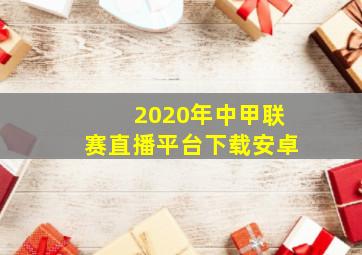 2020年中甲联赛直播平台下载安卓